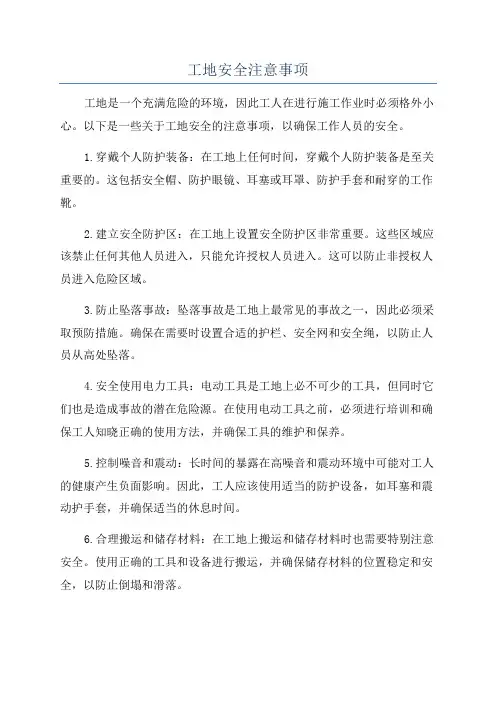 工地安全注意事项

工地是一个充满危险的环境，因此工人在进行施工作业时必须格外小心。以下是一些关于工地安全的注意事项，以确保工作人员的安全。

1.穿戴个人防护装备：在工地上任何时间，穿戴个人防护装备是至关重要的。这包括安全帽、防护眼镜、耳塞或耳罩、防护手套和耐穿的工作靴。

2.建立安全防护区：在工地上设置安全防护区非常重要。这些区域应该禁止任何其他人员进入，只能允许授权人员进入。这可以防止非授权人员进入危险区域。

3.防止坠落事故：坠落事故是工地上最常见的事故之一，因此必须采取预防措施。确保在需要时设置合适的护栏、安全网和安全绳，以防止人员从高处坠落。

4.安全使用电力工具：电动工具是工地上必不可少的工具，但同时它们也是造成事故的潜在危险源。在使用电动工具之前，必须进行培训和确保工人知晓正确的使用方法，并确保工具的维护和保养。

5.控制噪音和震动：长时间的暴露在高噪音和震动环境中可能对工人的健康产生负面影响。因此，工人应该使用适当的防护设备，如耳塞和震动护手套，并确保适当的休息时间。

6.合理搬运和储存材料：在工地上搬运和储存材料时也需要特别注意安全。使用正确的工具和设备进行搬运，并确保储存材料的位置稳定和安全，以防止倒塌和滑落。